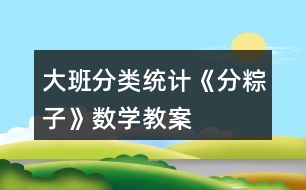 大班分类统计《分粽子》数学教案